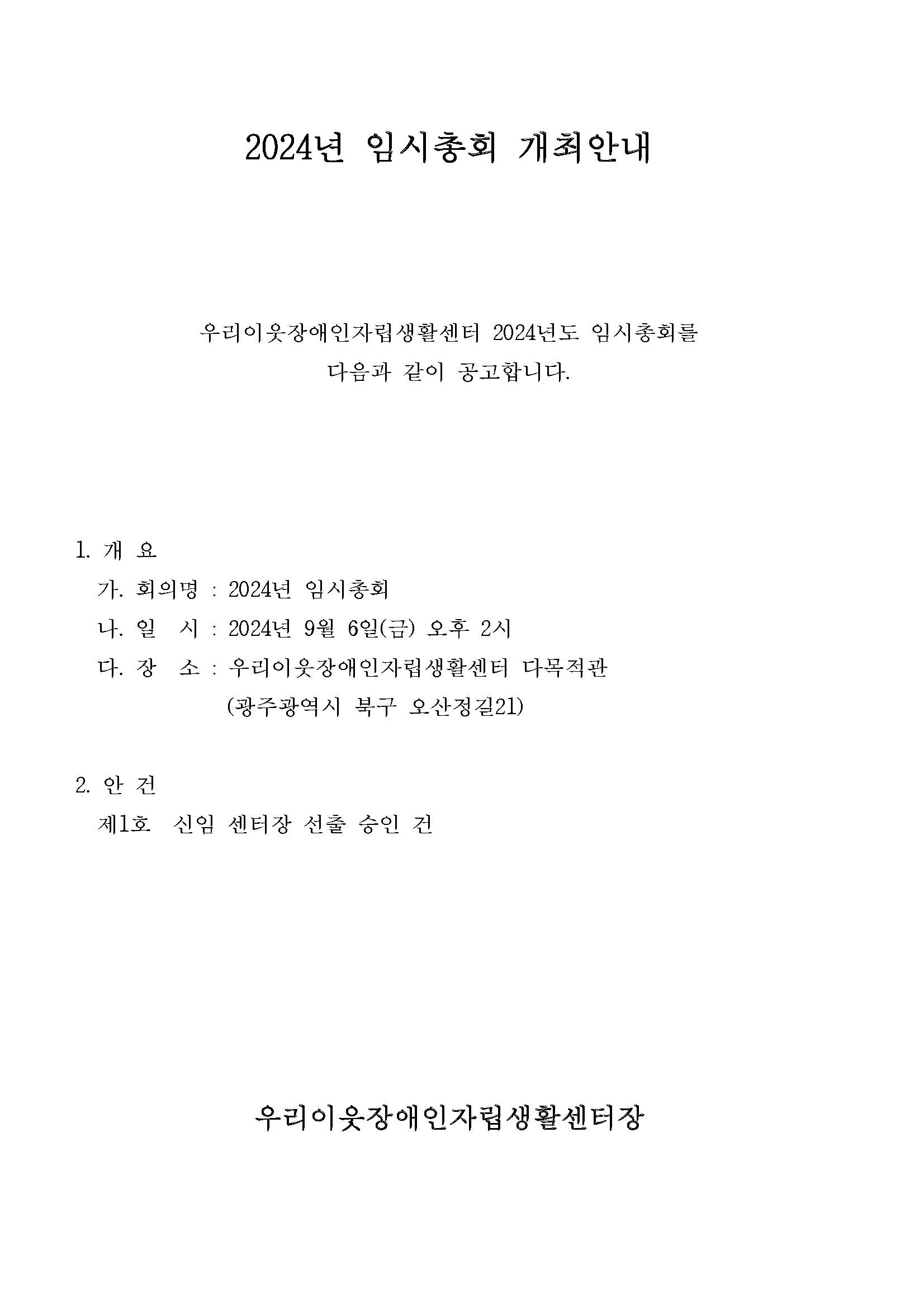 2024년 임시총회 개최안내

우리이웃장애인자립생활센터 2024년도 임시총회를 다음과 같이 공고합니다.

1. 개 요
가. 회의명 : 2024년 임시총회
나. 일 시 : 2024년 9월 6일(금) 오후 2시
다. 장 소 : 우리이웃장애인자립생활센터 다목적관
(광주광역시 북구 오산정길21)

2. 안 건
제1호 신임 센터장 선출 승인 건

우리이웃장애인자립생활센터장